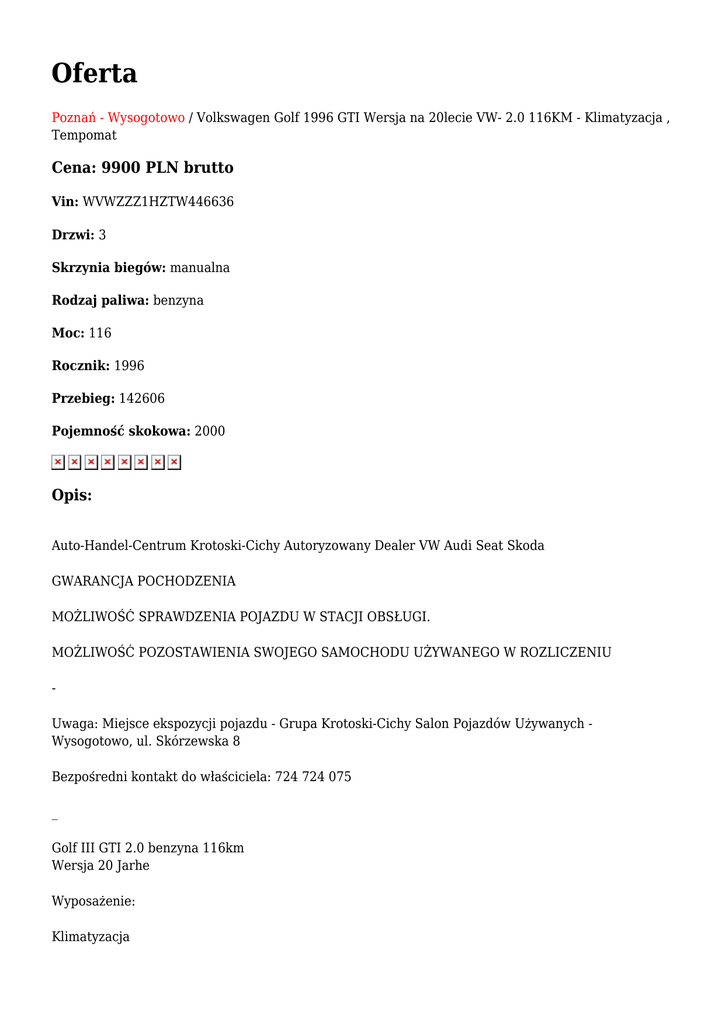 Oferta

Poznań - Wysogotowo / Volkswagen Golf 1996 GTI Wersja na 20lecie VW- 2.0 116KM - Klimatyzacja , Tempomat

Cena: 9900 PLN brutto

Vin: WVWZZZ1HZTW446636

Drzwi: 3

Skrzynia biegów: manualna

Rodzaj paliwa: benzyna

Moc: 116

Rocznik: 1996

Przebieg: 142606

Pojemność skokowa: 2000

Opis:

Auto-Handel-Centrum Krotoski-Cichy Autoryzowany Dealer VW Audi Seat Skoda

GWARANCJA POCHODZENIA

MOŻLIWOŚĆ SPRAWDZENIA POJAZDU W STACJI OBSŁUGI.

MOŻLIWOŚĆ POZOSTAWIENIA SWOJEGO SAMOCHODU UŻYWANEGO W ROZLICZENIU

-

Uwaga: Miejsce ekspozycji pojazdu - Grupa Krotoski-Cichy Salon Pojazdów Używanych - Wysogotowo, ul. Skórzewska 8

Bezpośredni kontakt do właściciela: 724 724 075

_

Golf III GTI 2.0 benzyna 116km
Wersja 20 Jarhe

Wyposażenie:

Klimatyzacja